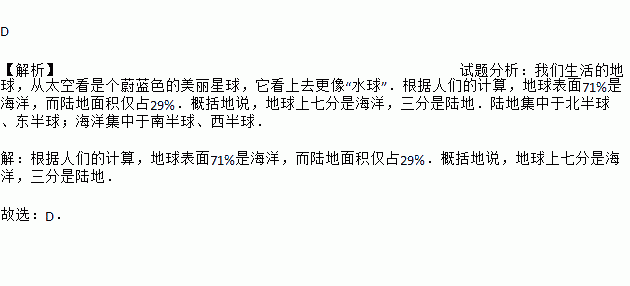 D

【解析】 试题分析：我们生活的地球，从太空看是个蔚蓝色的美丽星球，它看上去更像“水球”．根据人们的计算，地球表面71%是海洋，而陆地面积仅占29%．概括地说，地球上七分是海洋，三分是陆地．陆地集中于北半球、东半球；海洋集中于南半球、西半球．

解：根据人们的计算，地球表面71%是海洋，而陆地面积仅占29%．概括地说，地球上七分是海洋，三分是陆地．

故选：D．